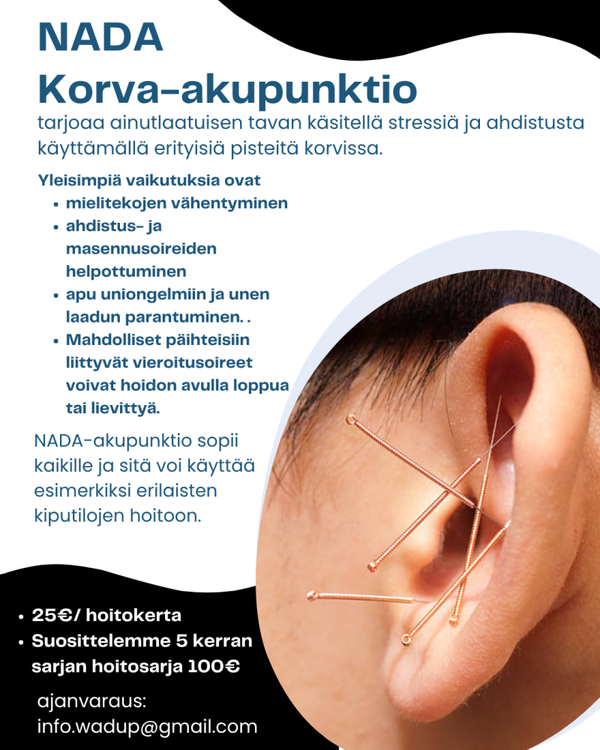 NADA
Korva-akupunktio

tarjoaa ainutlaatuisen tavan käsitellä stressiä ja ahdistusta käyttämällä erityisiä pisteitä korvissa.

Yleisimpiä vaikutuksia ovat
• mielitekojen vähentyminen
• ahdistus- ja masennusoireiden helpottuminen
• apu uniongelmiin ja unen laadun parantuminen. .
• Mahdolliset päihteisiin liittyvät vieroitusoireet voivat hoidon avulla loppua tai lievittyä.

NADA-akupunktio sopii kaikille ja sitä voi käyttää esimerkiksi erilaisten kiputilojen hoitoon.

• 25€/ hoitokerta
• Suosittelemme 5 kerran sarjan hoitosarja 100€

ajanvaraus:
info.wadup@gmail.com